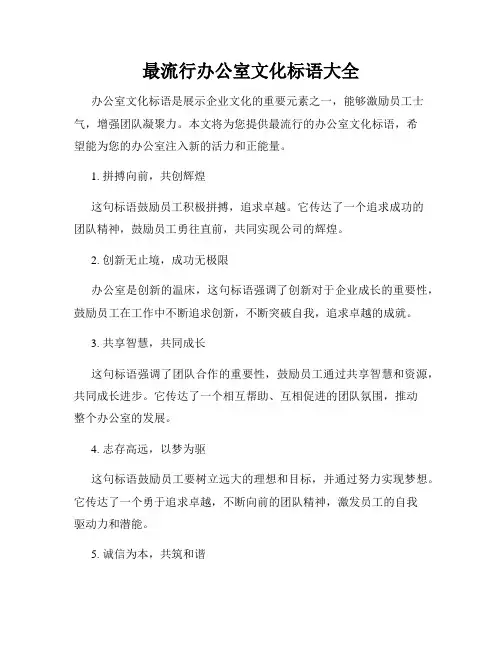 最流行办公室文化标语大全

办公室文化标语是展示企业文化的重要元素之一，能够激励员工士气，增强团队凝聚力。本文将为您提供最流行的办公室文化标语，希望能为您的办公室注入新的活力和正能量。

1. 拼搏向前，共创辉煌

这句标语鼓励员工积极拼搏，追求卓越。它传达了一个追求成功的团队精神，鼓励员工勇往直前，共同实现公司的辉煌。

2. 创新无止境，成功无极限

办公室是创新的温床，这句标语强调了创新对于企业成长的重要性，鼓励员工在工作中不断追求创新，不断突破自我，追求卓越的成就。

3. 共享智慧，共同成长

这句标语强调了团队合作的重要性，鼓励员工通过共享智慧和资源，共同成长进步。它传达了一个相互帮助、互相促进的团队氛围，推动整个办公室的发展。

4. 志存高远，以梦为驱

这句标语鼓励员工要树立远大的理想和目标，并通过努力实现梦想。它传达了一个勇于追求卓越，不断向前的团队精神，激发员工的自我驱动力和潜能。

5. 诚信为本，共筑和谐